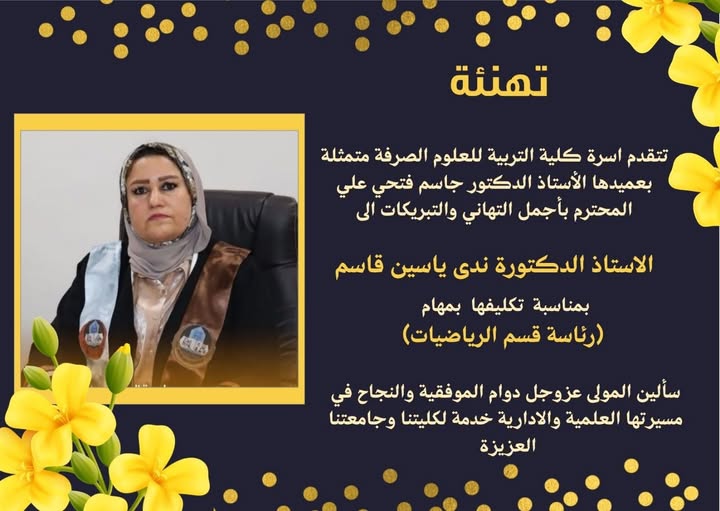 تهنئة

تتقدم اسرة كلية التربية للعلوم الصرفة متمثلة بعميدها الأستاذ الدكتور جاسم فتحي علي المحترم بأجمل التهاني والتبريكات الى

الاستاذ الدكتورة ندى ياسين قاسم

بمناسبة تكليفها بمهام
(رئاسة قسم الرياضيات)

سألين المولى عزوجل دوام الموفقية والنجاح في مسيرتها العلمية والادارية خدمة لكليتنا وجامعتنا العزيزة